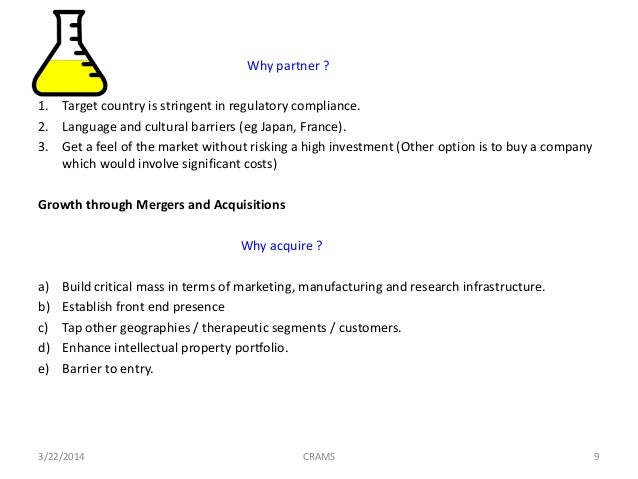 Why partner ?

1. Target country is stringent in regulatory compliance.
2. Language and cultural barriers (eg Japan, France).
3. Get a feel of the market without risking a high investment (Other option is to buy a company which would involve significant costs)

Growth through Mergers and Acquisitions

Why acquire ?

a) Build critical mass in terms of marketing, manufacturing and research infrastructure.
b) Establish front end presence
c) Tap other geographies / therapeutic segments / customers.
d) Enhance intellectual property portfolio.
e) Barrier to entry.

3/22/2014 CRAMS 9